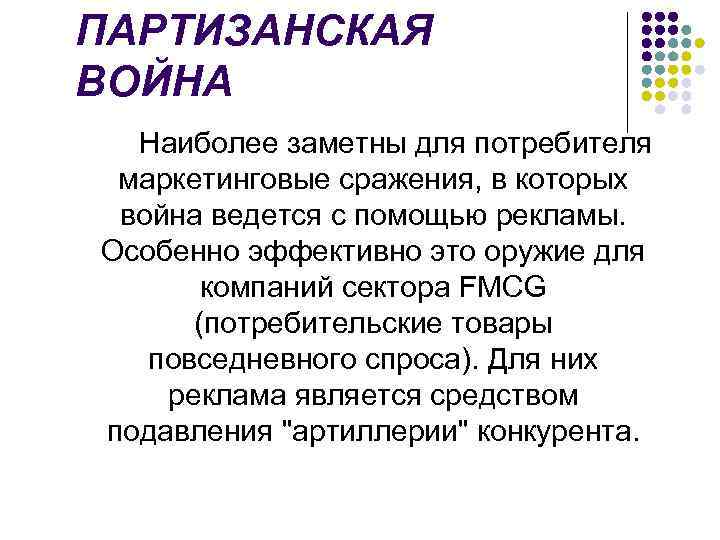 ПАРТИЗАНСКАЯ ВОЙНА

Наиболее заметны для потребителя маркетинговые сражения, в которых война ведется с помощью рекламы. Особенно эффективно это оружие для компаний сектора FMCG (потребительские товары повседневного спроса). Для них реклама является средством подавления "артиллерии" конкурента.